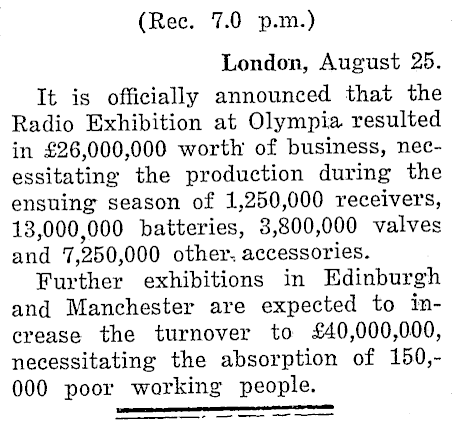 (Rec. 7.0 p.m.)

London, August 25.

It is officially announced that the Radio Exhibition at Olympia resulted in £26,000,000 worth of business, necessitating the production during the ensuing season of 1,250,000 receivers, 13,000,000 batteries, 3,800,000 valves and 7,250,000 other accessories.

Further exhibitions in Edinburgh and Manchester are expected to increase the turnover to £40,000,000, necessitating the absorption of 150,000 poor working people.